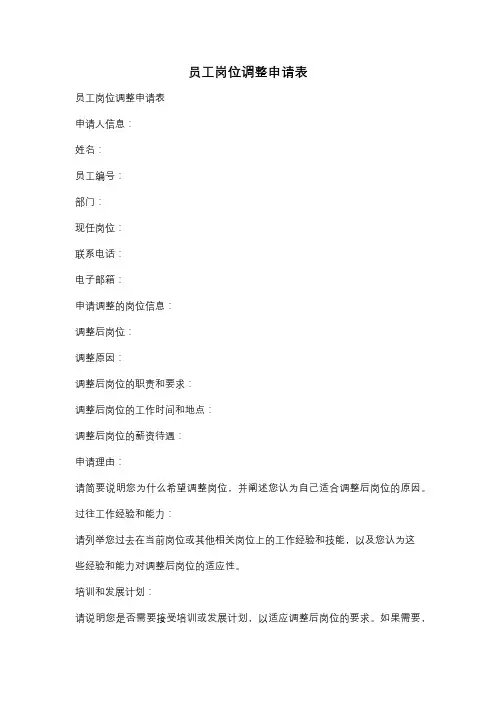 员工岗位调整申请表

员工岗位调整申请表

申请人信息：

姓名：

员工编号：

部门：

现任岗位：

联系电话：

电子邮箱：

申请调整的岗位信息：

调整后岗位：

调整原因：

调整后岗位的职责和要求：

调整后岗位的工作时间和地点：

调整后岗位的薪资待遇：

申请理由：

请简要说明您为什么希望调整岗位，并阐述您认为自己适合调整后岗位的原因。

过往工作经验和能力：

请列举您过去在当前岗位或其他相关岗位上的工作经验和技能，以及您认为这些经验和能力对调整后岗位的适应性。

培训和发展计划：

请说明您是否需要接受培训或发展计划，以适应调整后岗位的要求。如果需要，